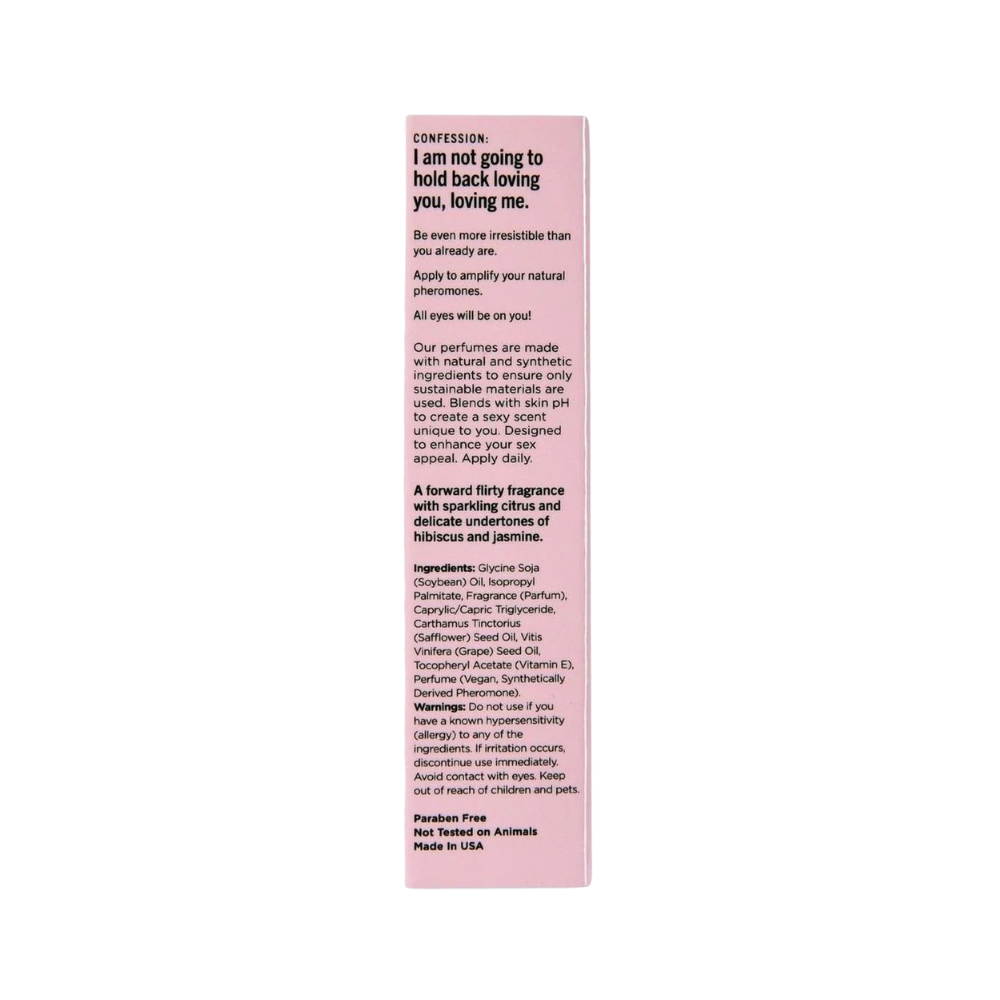 CONFESSION:
I am not going to hold back loving you, loving me.

Be even more irresistible than you already are.

Apply to amplify your natural pheromones.

All eyes will be on you!

Our perfumes are made with natural and synthetic ingredients to ensure only sustainable materials are used. Blends with skin pH to create a sexy scent unique to you. Designed to enhance your sex appeal. Apply daily.

A forward flirty fragrance with sparkling citrus and delicate undertones of hibiscus and jasmine.

Ingredients: Glycine Soja (Soybean) Oil, Isopropyl Palmitate, Fragrance (Parfum), Caprylic/Capric Triglyceride, Carthamus Tinctorius (Safflower) Seed Oil, Vitis Vinifera (Grape) Seed Oil, Tocopheryl Acetate (Vitamin E), Perfume (Vegan, Synthetically Derived Pheromone).
Warnings: Do not use if you have a known hypersensitivity (allergy) to any of the ingredients. If irritation occurs, discontinue use immediately. Avoid contact with eyes. Keep out of reach of children and pets.

Paraben Free
Not Tested on Animals
Made In USA